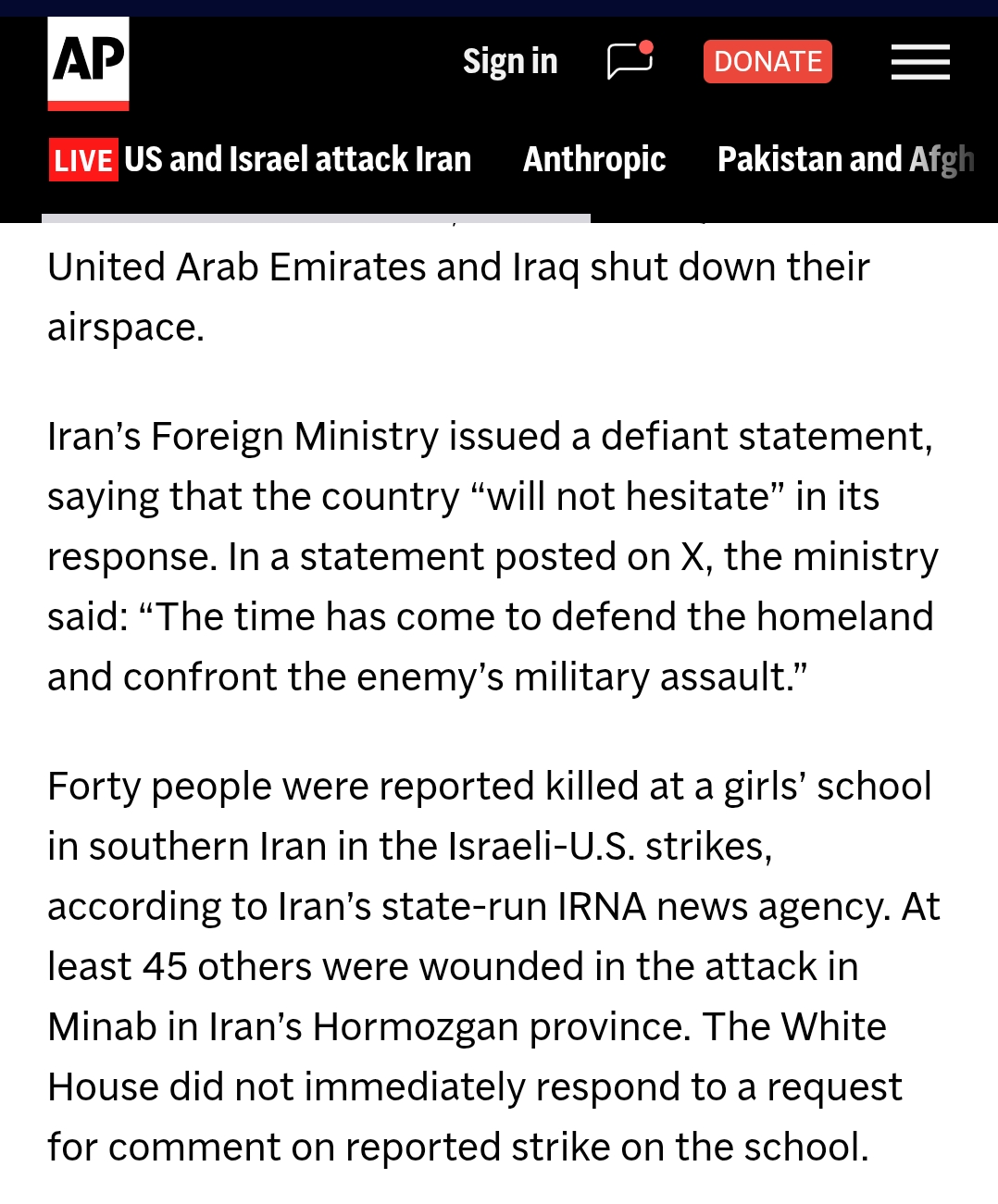 AP

Sign in

DONATE

LIVE US and Israel attack Iran Anthropic Pakistan and Afgh

United Arab Emirates and Iraq shut down their airspace.

Iran’s Foreign Ministry issued a defiant statement, saying that the country “will not hesitate” in its response. In a statement posted on X, the ministry said: “The time has come to defend the homeland and confront the enemy’s military assault.”

Forty people were reported killed at a girls’ school in southern Iran in the Israeli-U.S. strikes, according to Iran’s state-run IRNA news agency. At least 45 others were wounded in the attack in Minab in Iran’s Hormozgan province. The White House did not immediately respond to a request for comment on reported strike on the school.